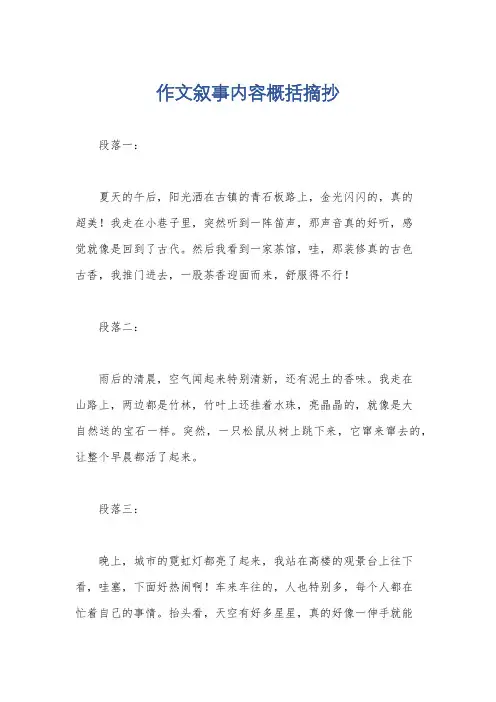 作文叙事内容概括摘抄

段落一：

夏天的午后，阳光洒在古镇的青石板路上，金光闪闪的，真的超美！我走在小巷子里，突然听到一阵笛声，那声音真的好听，感觉就像是回到了古代。然后我看到一家茶馆，哇，那装修真的古色古香，我推门进去，一股茶香迎面而来，舒服得不行！

段落二：

雨后的清晨，空气闻起来特别清新，还有泥土的香味。我走在山路上，两边都是竹林，竹叶上还挂着水珠，亮晶晶的，就像是大自然送的宝石一样。突然，一只松鼠从树上跳下来，它窜来窜去的，让整个早晨都活了起来。

段落三：

晚上，城市的霓虹灯都亮了起来，我站在高楼的观景台上往下看，哇塞，下面好热闹啊！车来车往的，人也特别多，每个人都在忙着自己的事情。抬头看，天空有好多星星，真的好像一伸手就能